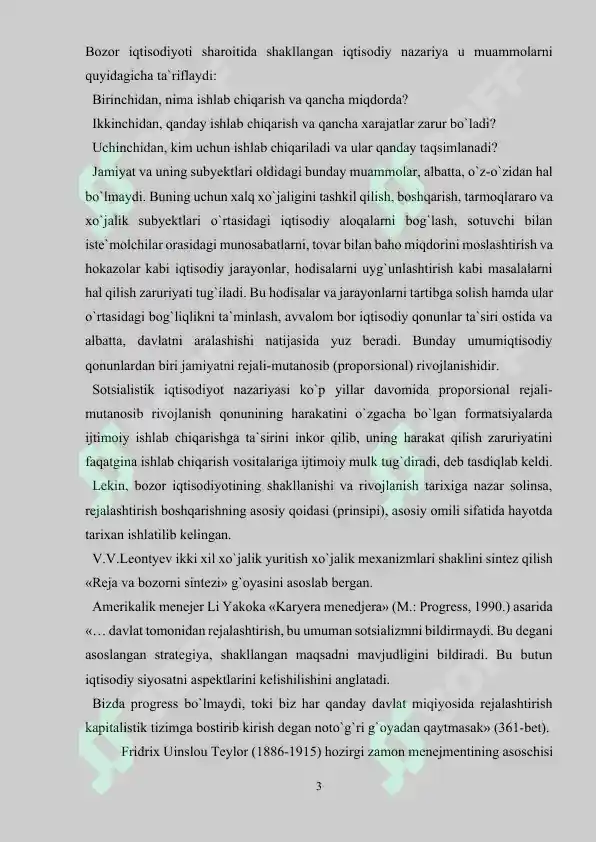 Bozor iqtisodiyoti sharoitida shakllangan iqtisodiy nazariya u muammolarni quyidagicha ta`riflaydi:

Birinchidan, nima ishlab chiqarish va qancha miqdorda?

Ikkinchidan, qanday ishlab chiqarish va qancha xarajatlar zarur bo`ladi?

Uchinchidan, kim uchun ishlab chiqariladi va ular qanday taqsimlanadi?

Jamiyat va uning subyektlari oldidagi bunday muammolar, albatta, o`z-o`zidan hal bo`lmaydi. Buning uchun xalq xo`jaligini tashkil qilish, boshqarish, tarmoqlararo va xo`jalik subyektlari o`rtasidagi iqtisodiy aloqalarni bog`lash, sotuvchi bilan iste`molchilar orasidagi munosabatlarni, tovar bilan baho miqdorini moslashtirish va hokazolar kabi iqtisodiy jarayonlar, hodisalarni uyg`unlashtirish kabi masalalarni hal qilish zaruriyati tug`iladi. Bu hodisalar va jarayonlarni tartibga solish hamda ular o`rtasidagi bog`liqlikni ta`minlash, avvalom bor iqtisodiy qonunlar ta`siri ostida va albatta, davlatni aralashishi natijasida yuz beradi. Bunday umumiqtisodiy qonunlardan biri jamiyatni rejali-mutanosib (proporsional) rivojlanishidir.

Sotsialistik iqtisodiyot nazariyasi ko`p yillar davomida proporsional rejali-mutanosib rivojlanish qonunining harakatini o`zgacha bo`lgan formatsiyalarda ijtimoiy ishlab chiqarishga ta`sirini inkor qilib, uning harakat qilish zaruriyatini faqatgina ishlab chiqarish vositalariga ijtimoiy mulk tug`diradi, deb tasdiqlab keldi.

Lekin, bozor iqtisodiyotining shakllanishi va rivojlanish tarixiga nazar solinsa, rejalashtirish boshqarishning asosiy qoidasi (prinsipi), asosiy omili sifatida hayotda tarixan ishlatilib kelingan.

V.V.Leontyev ikki xil xo`jalik yuritish xo`jalik mexanizmlari shaklini sintez qilish «Reja va bozorni sintezi» g`oyasini asoslab bergan.

Amerikalik menejer Li Yakoka «Karyera menedjera» (M.: Progress, 1990.) asarida «… davlat tomonidan rejalashtirish, bu umuman sotsializmni bildirmaydi. Bu degani asoslangan strategiya, shakllangan maqsadni mavjudligini bildiradi. Bu butun iqtisodiy siyosatni aspektlarini kelishilishini anglatadi.

Bizda progress bo`lmaydi, toki biz har qanday davlat miqiyosida rejalashtirish kapitalistik tizimga bostirib kirish degan noto`g`ri g`oyadan qaytmasak» (361-bet).

Fridrix Uinslou Teylor (1886-1915) hozirgi zamon menejmentining asoschisi

3